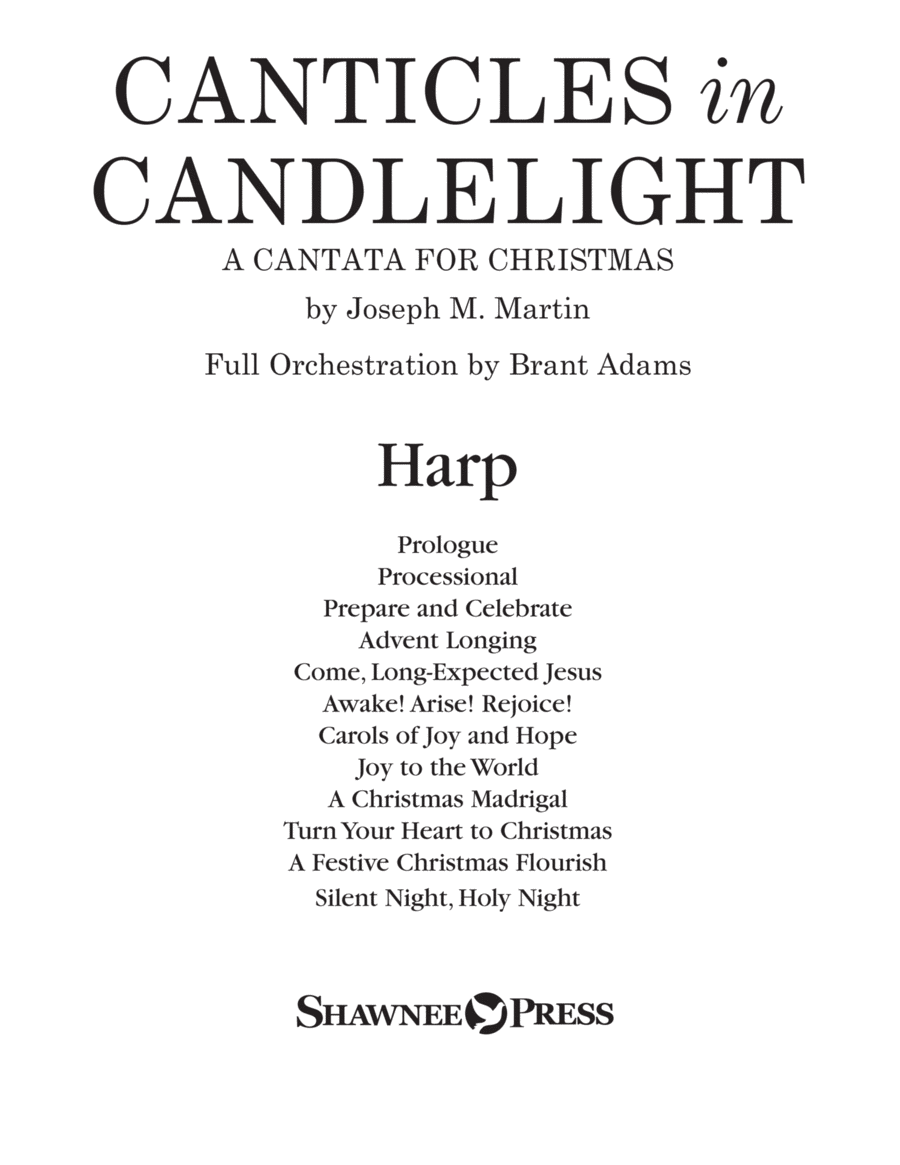 CANTICLES in CANDLELIGHT
A CANTATA FOR CHRISTMAS
by Joseph M. Martin
Full Orchestration by Brant Adams

Harp

Prologue
Processional
Prepare and Celebrate
Advent Longing
Come, Long-Expected Jesus
Awake! Arise! Rejoice!
Carols of Joy and Hope
Joy to the World
A Christmas Madrigal
Turn Your Heart to Christmas
A Festive Christmas Flourish
Silent Night, Holy Night

SHAWNEE PRESS